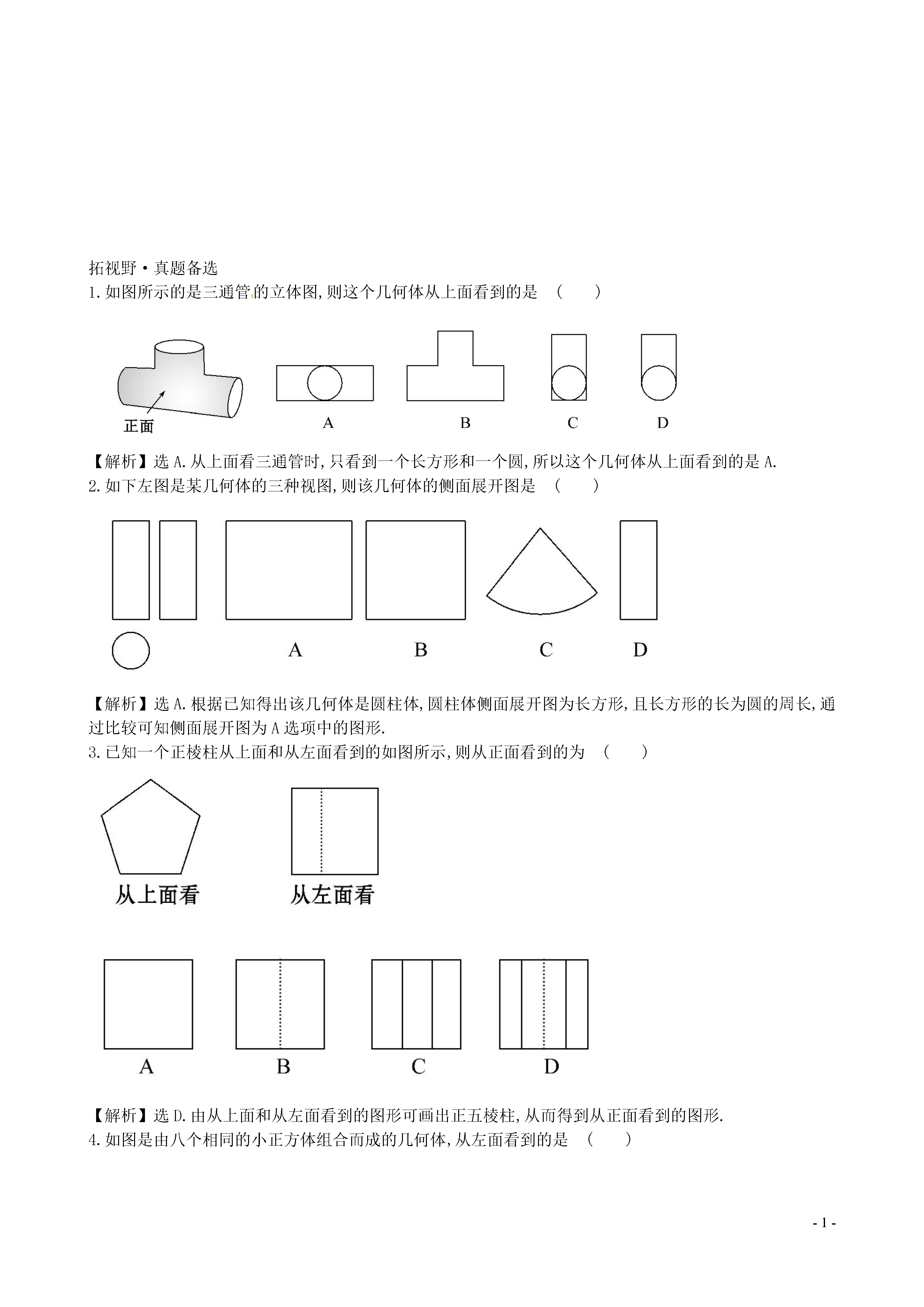 拓视野·真题备选

1.如图所示的是三通管的立体图,则这个几何体从上面看到的是 (    )

正面

A B C D

【解析】选A.从上面看三通管时,只看到一个长方形和一个圆,所以这个几何体从上面看到的是A.

2.如下左图是某几何体的三种视图,则该几何体的侧面展开图是 (    )

A B C D

【解析】选A.根据已知得出该几何体是圆柱体,圆柱体侧面展开图为长方形,且长方形的长为圆的周长,通过比较可知侧面展开图为A选项中的图形.

3.已知一个正棱柱从上面和从左面看到的如图所示,则从正面看到的为 (    )

从上面看 从左面看

A B C D

【解析】选D.由从上面和从左面看到的图形可画出正五棱柱,从而得到从正面看到的图形.

4.如图是由八个相同的小正方体组合而成的几何体,从左面看到的是 (    )

- 1 -